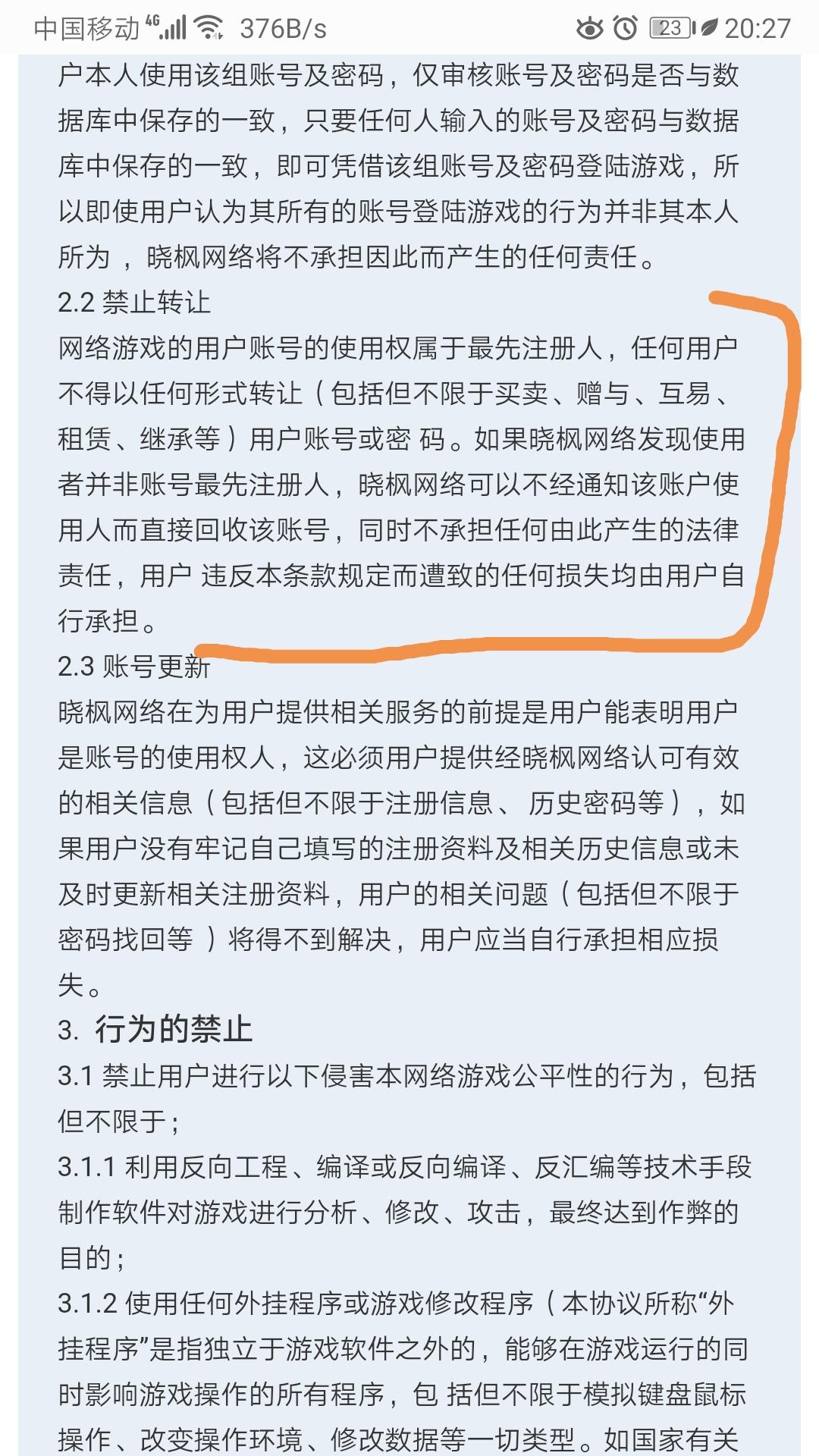 中国移动 4G 376B/s 23 20:27

户本人使用该组账号及密码，仅审核账号及密码是否与数据库中保存的一致，只要任何人输入的账号及密码与数据库中保存的一致，即可凭借该组账号及密码登陆游戏，所以即使用户认为其所有的账号登陆游戏的行为并非其本人所为，晓枫网络将不承担因此而产生的任何责任。

2.2 禁止转让

网络游戏的用户账号的使用权属于最先注册人，任何用户不得以任何形式转让（包括但不限于买卖、赠与、互易、租赁、继承等）用户账号或密 码。如果晓枫网络发现使用者并非账号最先注册人，晓枫网络可以不经通知该账户使用人而直接回收该账号，同时不承担任何由此产生的法律责任，用户 违反本条款规定而遭致的任何损失均由用户自行承担。

2.3 账号更新

晓枫网络在为用户提供相关服务的前提是用户能表明用户是账号的使用权人，这必须用户提供经晓枫网络认可有效的相关信息（包括但不限于注册信息、 历史密码等），如果用户没有牢记自己填写的注册资料及相关历史信息或未及时更新相关注册资料，用户的相关问题（包括但不限于密码找回等 ）将得不到解决，用户应当自行承担相应损失。

3. 行为的禁止

3.1 禁止用户进行以下侵害本网络游戏公平性的行为，包括但不限于；

3.1.1 利用反向工程、编译或反向编译、反汇编等技术手段制作软件对游戏进行分析、修改、攻击，最终达到作弊的目的；

3.1.2 使用任何外挂程序或游戏修改程序（本协议所称“外挂程序”是指独立于游戏软件之外的，能够在游戏运行的同时影响游戏操作的所有程序，包 括但不限于模拟键盘鼠标操作、改变操作环境、修改数据等一切类型。如国家有关